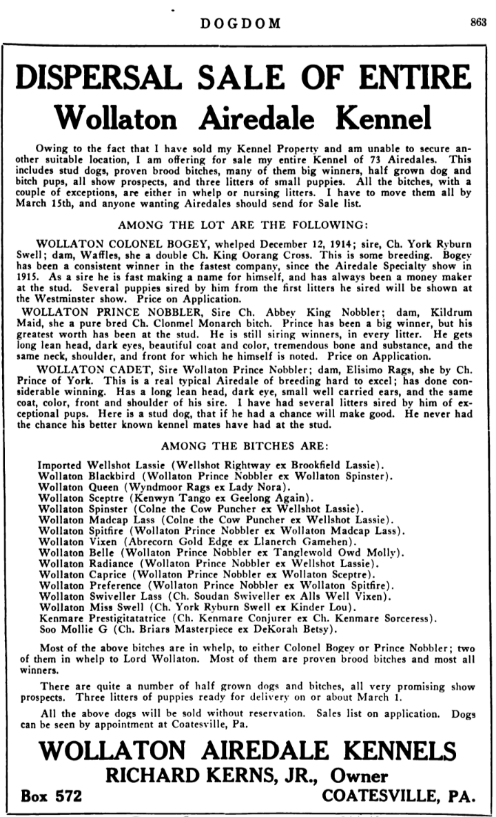 DOGDOM 863

DISPERSAL SALE OF ENTIRE
Wollaton Airedale Kennel

Owing to the fact that I have sold my Kennel Property and am unable to secure another suitable location, I am offering for sale my entire Kennel of 73 Airedales. This includes stud dogs, proven brood bitches, many of them big winners, half grown dog and bitch pups, all show prospects, and three litters of small puppies. All the bitches, with a couple of exceptions, are either in whelp or nursing litters. I have to move them all by March 15th, and anyone wanting Airedales should send for Sale list.

AMONG THE LOT ARE THE FOLLOWING:

WOLLATON COLONEL BOGEY, whelped December 12, 1914; sire, Ch. York Ryburn Swell; dam, Waffles, she a double Ch. King Oorang Cross. This is some breeding. Bogey has been a consistent winner in the fastest company, since the Airedale Specialty show in 1915. As a sire he is fast making a name for himself, and has always been a money maker at the stud. Several puppies sired by him from the first litters he sired will be shown at the Westminster show. Price on Application.

WOLLATON PRINCE NOBBLER, Sire Ch. Abbey King Nobbler; dam, Kildrum Maid, she a pure bred Ch. Clonmel Monarch bitch. Prince has been a big winner, but his greatest worth has been at the stud. He is still siring winners, in every litter. He gets long lean head, dark eyes, beautiful coat and color, tremendous bone and substance, and the same neck, shoulder, and front for which he himself is noted. Price on Application.

WOLLATON CADET, Sire Wollaton Prince Nobbler; dam, Elisimo Rags, she by Ch. Prince of York. This is a real typical Airedale of breeding hard to excel; has done considerable winning. Has a long lean head, dark eye, small well carried ears, and the same coat, color, front and shoulder of his sire. I have had several litters sired by him of exceptional pups. Here is a stud dog, that if he had a chance will make good. He never had the chance his better known kennel mates have had at the stud.

AMONG THE BITCHES ARE:

Imported Wellshot Lassie (Wellshot Rightway ex Brookfield Lassie).
Wollaton Blackbird (Wollaton Prince Nobbler ex Wollaton Spinster).
Wollaton Queen (Wyndmoor Rags ex Lady Nora).
Wollaton Sceptre (Kenwyn Tango ex Geelong Again).
Wollaton Spinster (Colne the Cow Puncher ex Wellshot Lassie).
Wollaton Madcap Lass (Colne the Cow Puncher ex Wellshot Lassie).
Wollaton Spitfire (Wollaton Prince Nobbler ex Wollaton Madcap Lass).
Wollaton Vixen (Abrecorn Gold Edge ex Llanerch Gamehen).
Wollaton Belle (Wollaton Prince Nobbler ex Tanglewold Owd Molly).
Wollaton Radiance (Wollaton Prince Nobbler ex Wellshot Lassie).
Wollaton Caprice (Wollaton Prince Nobbler ex Wollaton Sceptre).
Wollaton Preference (Wollaton Prince Nobbler ex Wollaton Spitfire).
Wollaton Swiveller Lass (Ch. Soudan Swiveller ex Alls Well Vixen).
Wollaton Miss Swell (Ch. York Ryburn Swell ex Kinder Lou).
Kenmare Prestigitatatrice (Ch. Kenmare Conjurer ex Ch. Kenmare Sorceress).
Soo Mollie G (Ch. Briars Masterpiece ex DeKorah Betsy).

Most of the above bitches are in whelp, to either Colonel Bogey or Prince Nobbler; two of them in whelp to Lord Wollaton. Most of them are proven brood bitches and most all winners.

There are quite a number of half grown dogs and bitches, all very promising show prospects. Three litters of puppies ready for delivery on or about March 1.

All the above dogs will be sold without reservation. Sales list on application. Dogs can be seen by appointment at Coatesville, Pa.

WOLLATON AIREDALE KENNELS
RICHARD KERNS, JR., Owner
Box 572 COATESVILLE, PA.